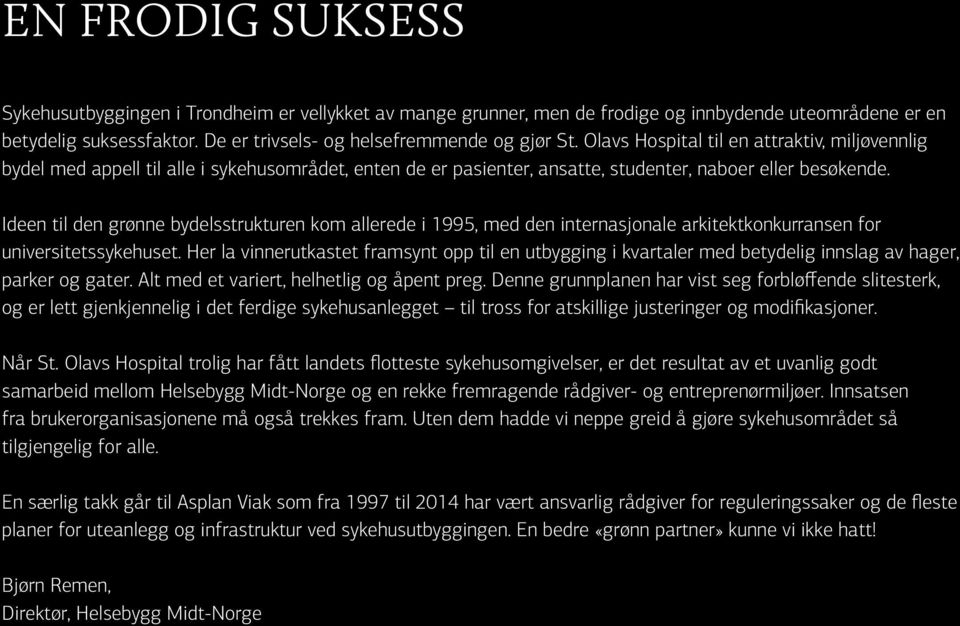 EN FRODIG SUKSESS

Sykehusutbyggingen i Trondheim er vellykket av mange grunner, men de frodige og innbydende uteområdene er en betydelig suksessfaktor. De er trivsels- og helsefremmende og gjør St. Olavs Hospital til en attraktiv, miljøvennlig bydel med appell til alle i sykehusområdet, enten de er pasienter, ansatte, studenter, naboer eller besøkende.

Ideen til den grønne bydelsstrukturen kom allerede i 1995, med den internasjonale arkitektkonkurransen for universitetssykehuset. Her la vinnerutkastet framsynt opp til en utbygging i kvartaler med betydelig innslag av hager, parker og gater. Alt med et variert, helhetlig og åpent preg. Denne grunnplanen har vist seg forbløffende slitesterk, og er lett gjenkjennelig i det ferdige sykehusanlegget – til tross for atskillige justeringer og modifikasjoner.

Når St. Olavs Hospital trolig har fått landets flotteste sykehusomgivelser, er det resultat av et uvanlig godt samarbeid mellom Helsebygg Midt-Norge og en rekke fremragende rådgiver- og entreprenørmiljøer. Innsatsen fra brukerorganisasjonene må også trekkes fram. Uten dem hadde vi neppe greid å gjøre sykehusområdet så tilgjengelig for alle.

En særlig takk går til Asplan Viak som fra 1997 til 2014 har vært ansvarlig rådgiver for reguleringssaker og de fleste planer for uteanlegg og infrastruktur ved sykehusutbyggingen. En bedre «grønn partner» kunne vi ikke hatt!

Bjørn Remen,
Direktør, Helsebygg Midt-Norge